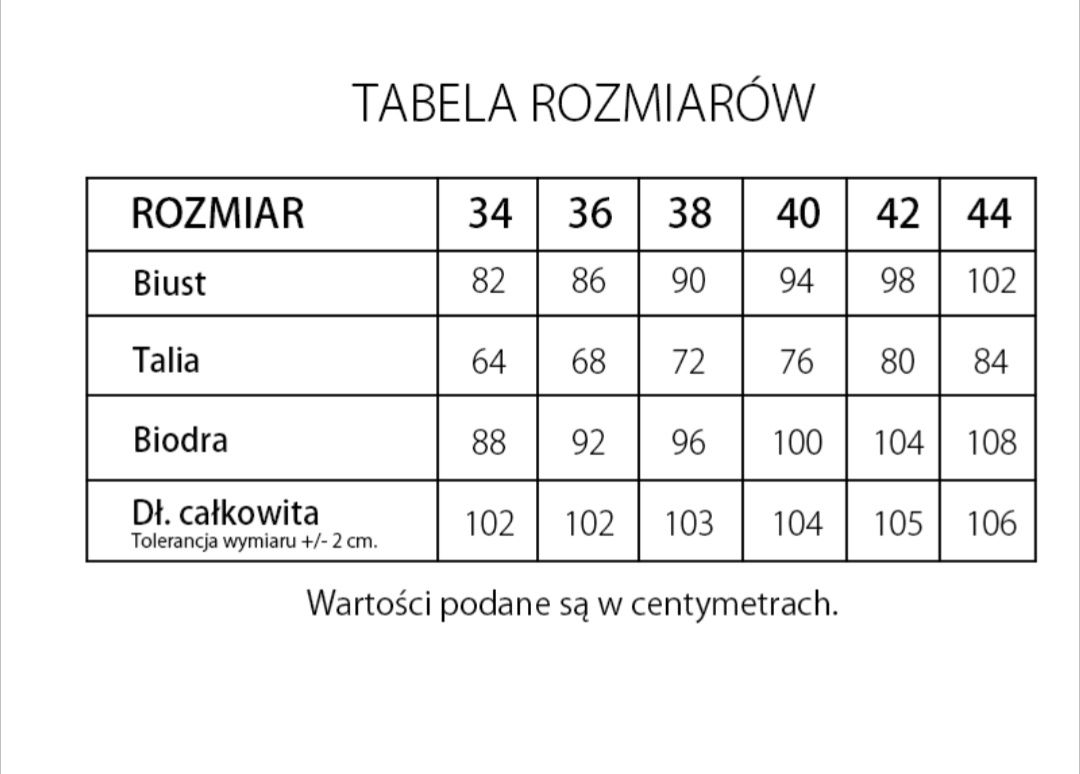 TABELA ROZMIARÓW

| ROZMIAR | 34 | 36 | 38 | 40 | 42 | 44 |
|---|---|---|---|---|---|---|
| Biust | 82 | 86 | 90 | 94 | 98 | 102 |
| Talia | 64 | 68 | 72 | 76 | 80 | 84 |
| Biodra | 88 | 92 | 96 | 100 | 104 | 108 |
| Dł. całkowita Tolerancja wymiaru +/- 2 cm. | 102 | 102 | 103 | 104 | 105 | 106 |

Wartości podane są w centymetrach.